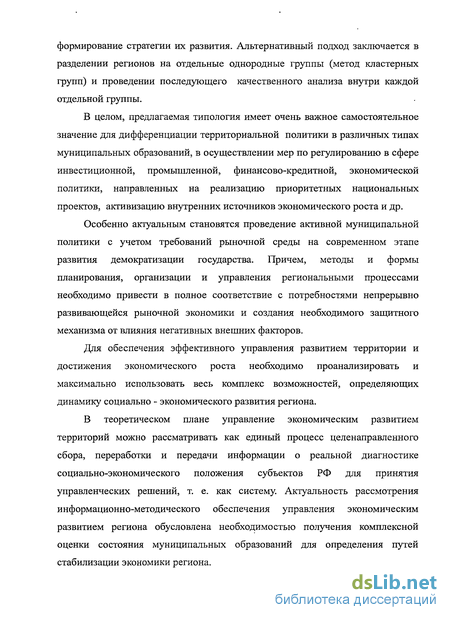 формирование стратегии их развития. Альтернативный подход заключается в разделении регионов на отдельные однородные группы (метод кластерных групп) и проведении последующего качественного анализа внутри каждой отдельной группы.

В целом, предлагаемая типология имеет очень важное самостоятельное значение для дифференциации территориальной политики в различных типах муниципальных образований, в осуществлении мер по регулированию в сфере инвестиционной, промышленной, финансово-кредитной, экономической политики, направленных на реализацию приоритетных национальных проектов, активизацию внутренних источников экономического роста и др.

Особенно актуальным становятся проведение активной муниципальной политики с учетом требований рыночной среды на современном этапе развития демократизации государства. Причем, методы и формы планирования, организации и управления региональными процессами необходимо привести в полное соответствие с потребностями непрерывно развивающейся рыночной экономики и создания необходимого защитного механизма от влияния негативных внешних факторов.

Для обеспечения эффективного управления развитием территории и достижения экономического роста необходимо проанализировать и максимально использовать весь комплекс возможностей, определяющих динамику социально - экономического развития региона.

В теоретическом плане управление экономическим развитием территорий можно рассматривать как единый процесс целенаправленного сбора, переработки и передачи информации о реальной диагностике социально-экономического положения субъектов РФ для принятия управленческих решений, т. е. как систему. Актуальность рассмотрения информационно-методического обеспечения управления экономическим развитием региона обусловлена необходимостью получения комплексной оценки состояния муниципальных образований для определения путей стабилизации экономики региона.

dsLib.net
библиотека диссертаций